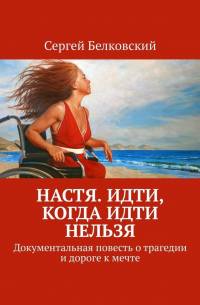 Сергей Белковский

НАСТЯ. ИДТИ, КОГДА ИДТИ НЕЛЬЗЯ

Документальная повесть о трагедии и дороге к мечте